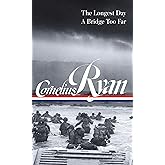 The Longest Day
A Bridge Too Far

Cornelius Ryan